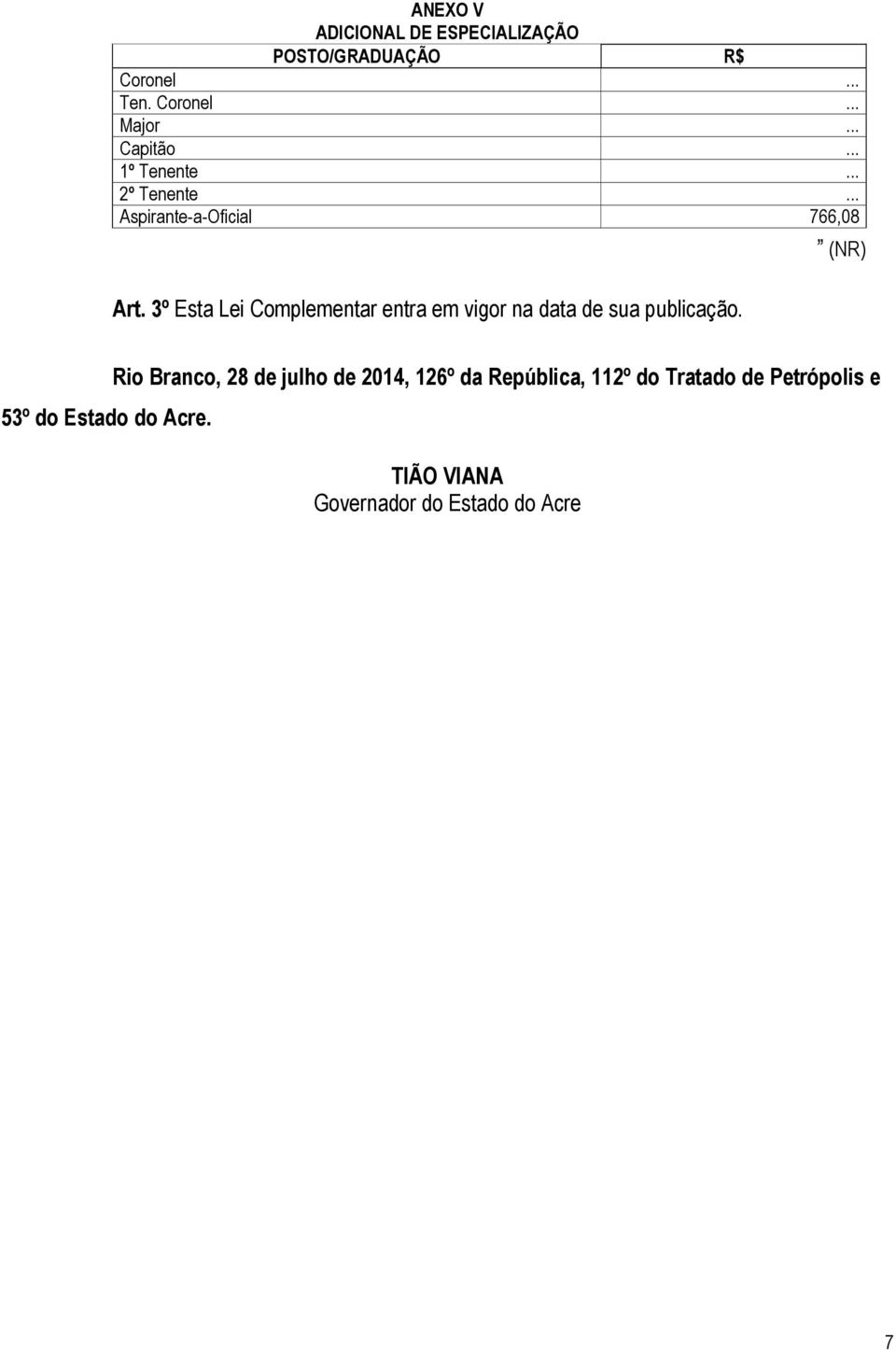 ANEXO V
ADICIONAL DE ESPECIALIZAÇÃO

| POSTO/GRADUAÇÃO | R$ |
|---|---|
| Coronel | ... |
| Ten. Coronel | ... |
| Major | ... |
| Capitão | ... |
| 1º Tenente | ... |
| 2º Tenente | ... |
| Aspirante-a-Oficial | 766,08 |

” (NR)

Art. 3º Esta Lei Complementar entra em vigor na data de sua publicação.

Rio Branco, 28 de julho de 2014, 126º da República, 112º do Tratado de Petrópolis e 53º do Estado do Acre.

TIÃO VIANA
Governador do Estado do Acre

7